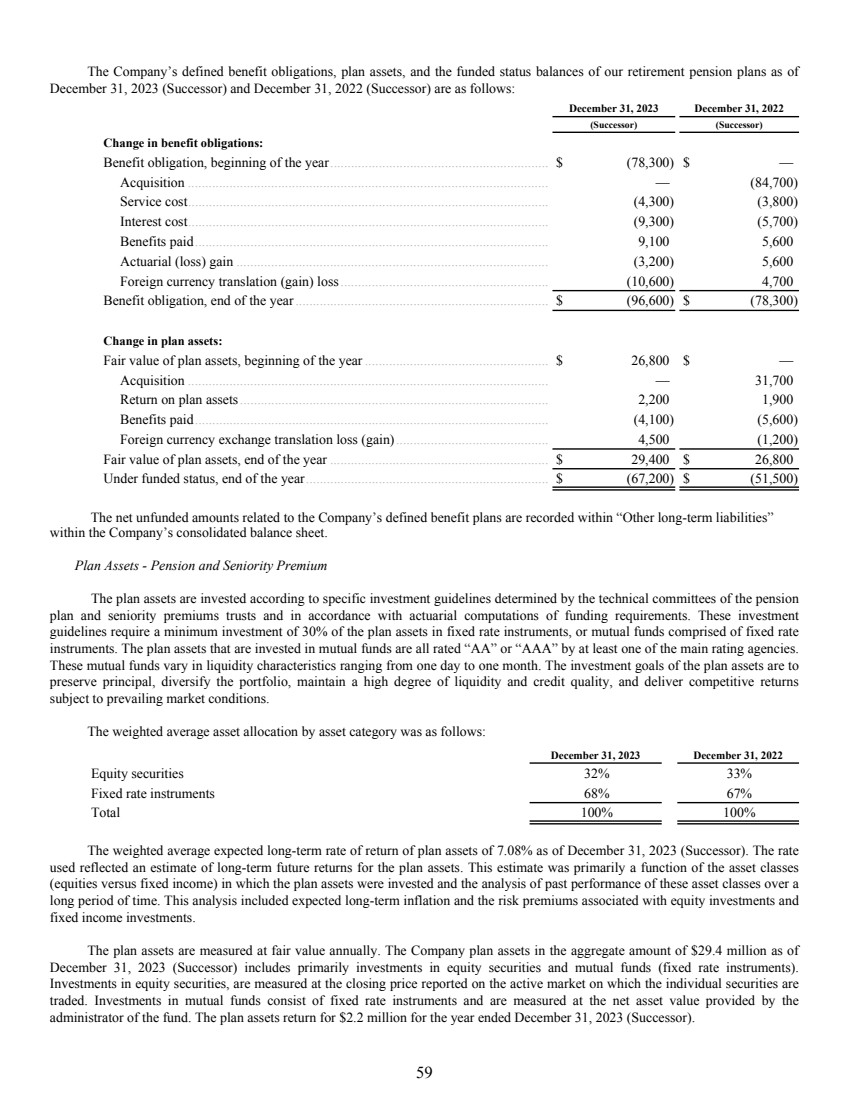 The Company's defined benefit obligations, plan assets, and the funded status balances of our retirement pension plans as of December 31, 2023 (Successor) and December 31, 2022 (Successor) are as follows:

| | December 31, 2023 (Successor) | December 31, 2022 (Successor) |
|---|---|---|
| **Change in benefit obligations:** | | |
| Benefit obligation, beginning of the year | \$ (78,300) | \$ — |
| Acquisition | — | (84,700) |
| Service cost | (4,300) | (3,800) |
| Interest cost | (9,300) | (5,700) |
| Benefits paid | 9,100 | 5,600 |
| Actuarial (loss) gain | (3,200) | 5,600 |
| Foreign currency translation (gain) loss | (10,600) | 4,700 |
| Benefit obligation, end of the year | \$ (96,600) | \$ (78,300) |
| **Change in plan assets:** | | |
| Fair value of plan assets, beginning of the year | \$ 26,800 | \$ — |
| Acquisition | — | 31,700 |
| Return on plan assets | 2,200 | 1,900 |
| Benefits paid | (4,100) | (5,600) |
| Foreign currency exchange translation loss (gain) | 4,500 | (1,200) |
| Fair value of plan assets, end of the year | \$ 29,400 | \$ 26,800 |
| Under funded status, end of the year | \$ (67,200) | \$ (51,500) |

The net unfunded amounts related to the Company's defined benefit plans are recorded within "Other long-term liabilities" within the Company's consolidated balance sheet.

Plan Assets - Pension and Seniority Premium

The plan assets are invested according to specific investment guidelines determined by the technical committees of the pension plan and seniority premiums trusts and in accordance with actuarial computations of funding requirements. These investment guidelines require a minimum investment of 30% of the plan assets in fixed rate instruments, or mutual funds comprised of fixed rate instruments. The plan assets that are invested in mutual funds are all rated "AA" or "AAA" by at least one of the main rating agencies. These mutual funds vary in liquidity characteristics ranging from one day to one month. The investment goals of the plan assets are to preserve principal, diversify the portfolio, maintain a high degree of liquidity and credit quality, and deliver competitive returns subject to prevailing market conditions.

The weighted average asset allocation by asset category was as follows:

| | December 31, 2023 | December 31, 2022 |
|---|---|---|
| Equity securities | 32% | 33% |
| Fixed rate instruments | 68% | 67% |
| Total | 100% | 100% |

The weighted average expected long-term rate of return of plan assets of 7.08% as of December 31, 2023 (Successor). The rate used reflected an estimate of long-term future returns for the plan assets. This estimate was primarily a function of the asset classes (equities versus fixed income) in which the plan assets were invested and the analysis of past performance of these asset classes over a long period of time. This analysis included expected long-term inflation and the risk premiums associated with equity investments and fixed income investments.

The plan assets are measured at fair value annually. The Company plan assets in the aggregate amount of \$29.4 million as of December 31, 2023 (Successor) includes primarily investments in equity securities and mutual funds (fixed rate instruments). Investments in equity securities, are measured at the closing price reported on the active market on which the individual securities are traded. Investments in mutual funds consist of fixed rate instruments and are measured at the net asset value provided by the administrator of the fund. The plan assets return for \$2.2 million for the year ended December 31, 2023 (Successor).

59